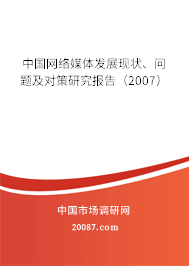 中国网络媒体发展现状、问题及对策研究报告（2007）

中国市场调研网

20087.com